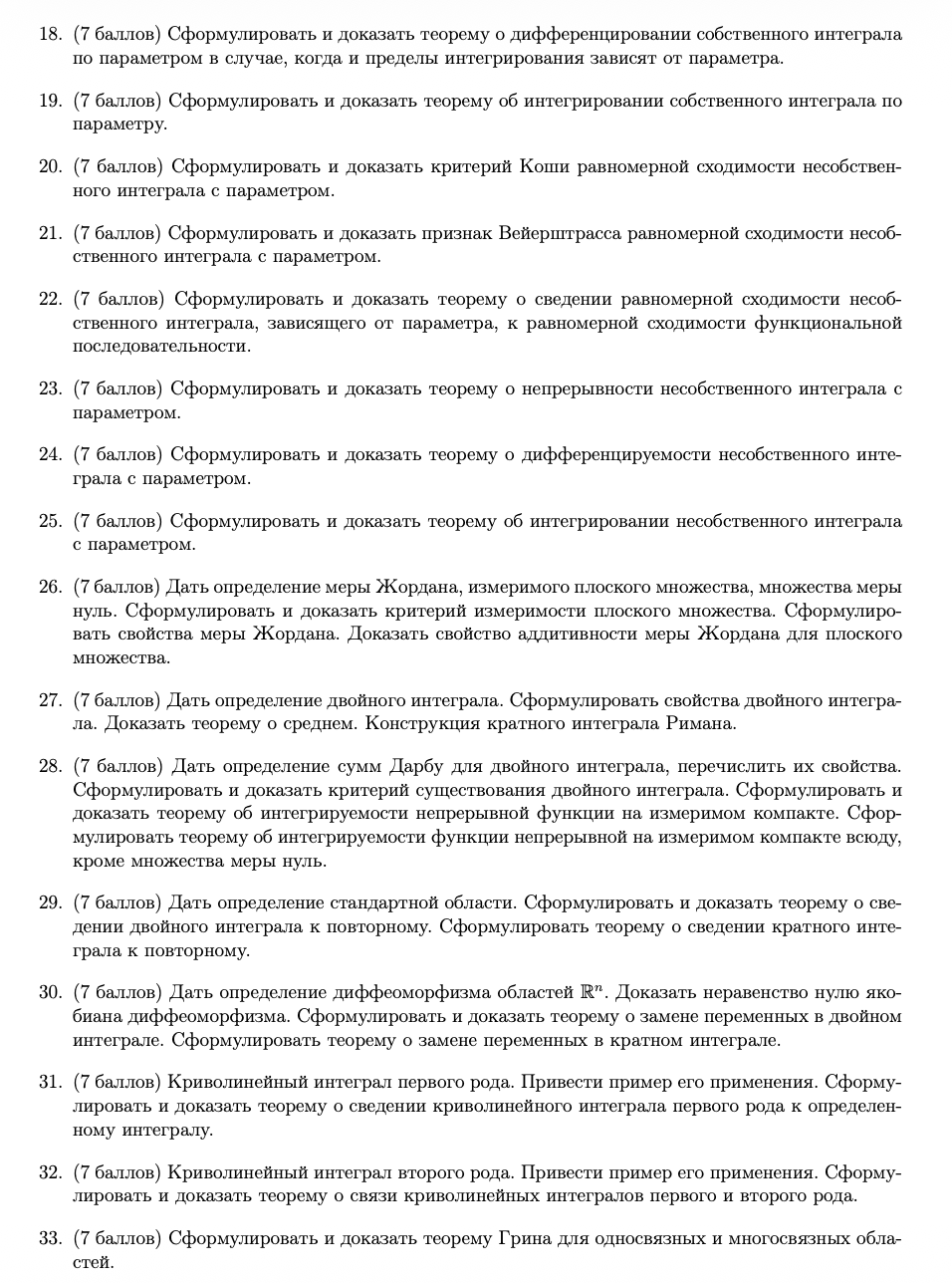 18. (7 баллов) Сформулировать и доказать теорему о дифференцировании собственного интеграла по параметром в случае, когда и пределы интегрирования зависят от параметра.

19. (7 баллов) Сформулировать и доказать теорему об интегрировании собственного интеграла по параметру.

20. (7 баллов) Сформулировать и доказать критерий Коши равномерной сходимости несобственного интеграла с параметром.

21. (7 баллов) Сформулировать и доказать признак Вейерштрасса равномерной сходимости несобственного интеграла с параметром.

22. (7 баллов) Сформулировать и доказать теорему о сведении равномерной сходимости несобственного интеграла, зависящего от параметра, к равномерной сходимости функциональной последовательности.

23. (7 баллов) Сформулировать и доказать теорему о непрерывности несобственного интеграла с параметром.

24. (7 баллов) Сформулировать и доказать теорему о дифференцируемости несобственного интеграла с параметром.

25. (7 баллов) Сформулировать и доказать теорему об интегрировании несобственного интеграла с параметром.

26. (7 баллов) Дать определение меры Жордана, измеримого плоского множества, множества меры нуль. Сформулировать и доказать критерий измеримости плоского множества. Сформулировать свойства меры Жордана. Доказать свойство аддитивности меры Жордана для плоского множества.

27. (7 баллов) Дать определение двойного интеграла. Сформулировать свойства двойного интеграла. Доказать теорему о среднем. Конструкция кратного интеграла Римана.

28. (7 баллов) Дать определение сумм Дарбу для двойного интеграла, перечислить их свойства. Сформулировать и доказать критерий существования двойного интеграла. Сформулировать и доказать теорему об интегрируемости непрерывной функции на измеримом компакте. Сформулировать теорему об интегрируемости функции непрерывной на измеримом компакте всюду, кроме множества меры нуль.

29. (7 баллов) Дать определение стандартной области. Сформулировать и доказать теорему о сведении двойного интеграла к повторному. Сформулировать теорему о сведении кратного интеграла к повторному.

30. (7 баллов) Дать определение диффеоморфизма областей $\mathbb{R}^n$. Доказать неравенство нулю якобиана диффеоморфизма. Сформулировать и доказать теорему о замене переменных в двойном интеграле. Сформулировать теорему о замене переменных в кратном интеграле.

31. (7 баллов) Криволинейный интеграл первого рода. Привести пример его применения. Сформулировать и доказать теорему о сведении криволинейного интеграла первого рода к определенному интегралу.

32. (7 баллов) Криволинейный интеграл второго рода. Привести пример его применения. Сформулировать и доказать теорему о связи криволинейных интегралов первого и второго рода.

33. (7 баллов) Сформулировать и доказать теорему Грина для односвязных и многосвязных областей.